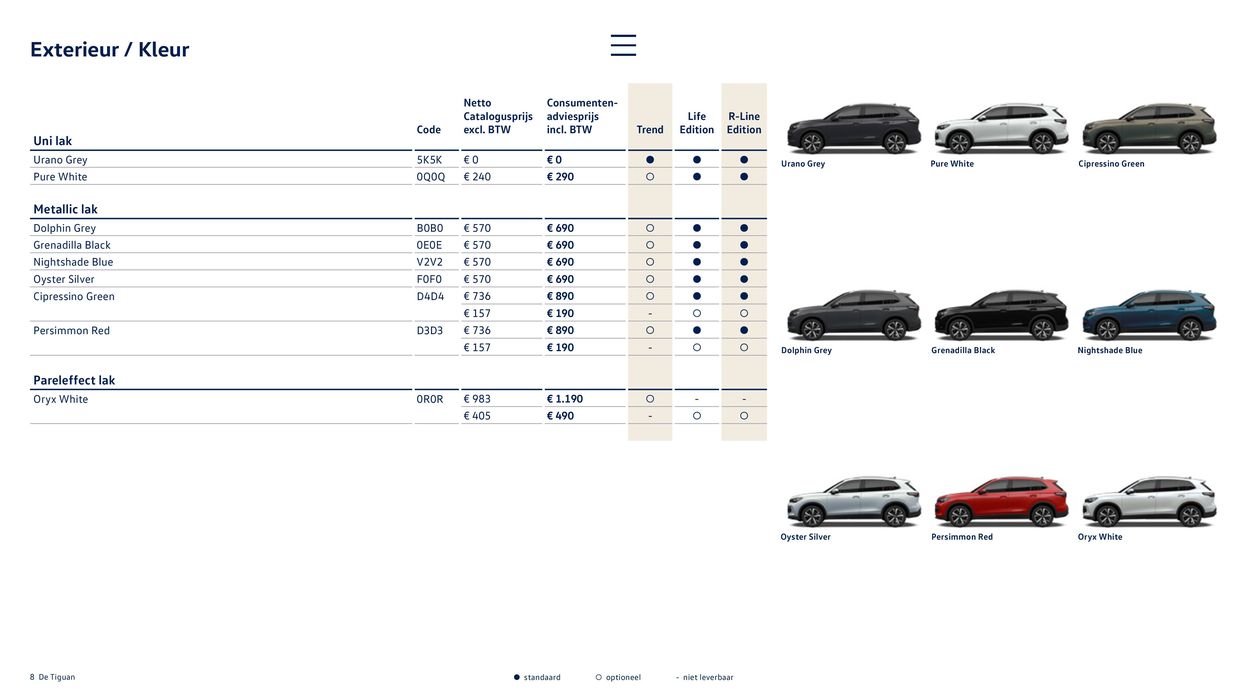 Exterieur / Kleur

| Uni lak | Code | Netto Catalogusprijs excl. BTW | Consumenten-adviesprijs incl. BTW | Trend | Life Edition | R-Line Edition |
|---|---|---|---|---|---|---|
| Urano Grey | 5K5K | € 0 | € 0 | ● | ● | ● |
| Pure White | 0Q0Q | € 240 | € 290 | ○ | ● | ● |
| Metallic lak | | | | | | |
| Dolphin Grey | B0B0 | € 570 | € 690 | ○ | ● | ● |
| Grenadilla Black | 0E0E | € 570 | € 690 | ○ | ● | ● |
| Nightshade Blue | V2V2 | € 570 | € 690 | ○ | ● | ● |
| Oyster Silver | F0F0 | € 570 | € 690 | ○ | ● | ● |
| Cipressino Green | D4D4 | € 736 | € 890 | ○ | ● | ● |
| | | € 157 | € 190 | - | ○ | ○ |
| Persimmon Red | D3D3 | € 736 | € 890 | ○ | ● | ● |
| | | € 157 | € 190 | - | ○ | ○ |
| Pareleffect lak | | | | | | |
| Oryx White | 0R0R | € 983 | € 1.190 | ○ | - | - |
| | | € 405 | € 490 | - | ○ | ○ |

Urano Grey
Pure White
Cipressino Green
Dolphin Grey
Grenadilla Black
Nightshade Blue
Oyster Silver
Persimmon Red
Oryx White

8 De Tiguan

● standaard ○ optioneel - niet leverbaar